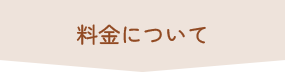 料金について